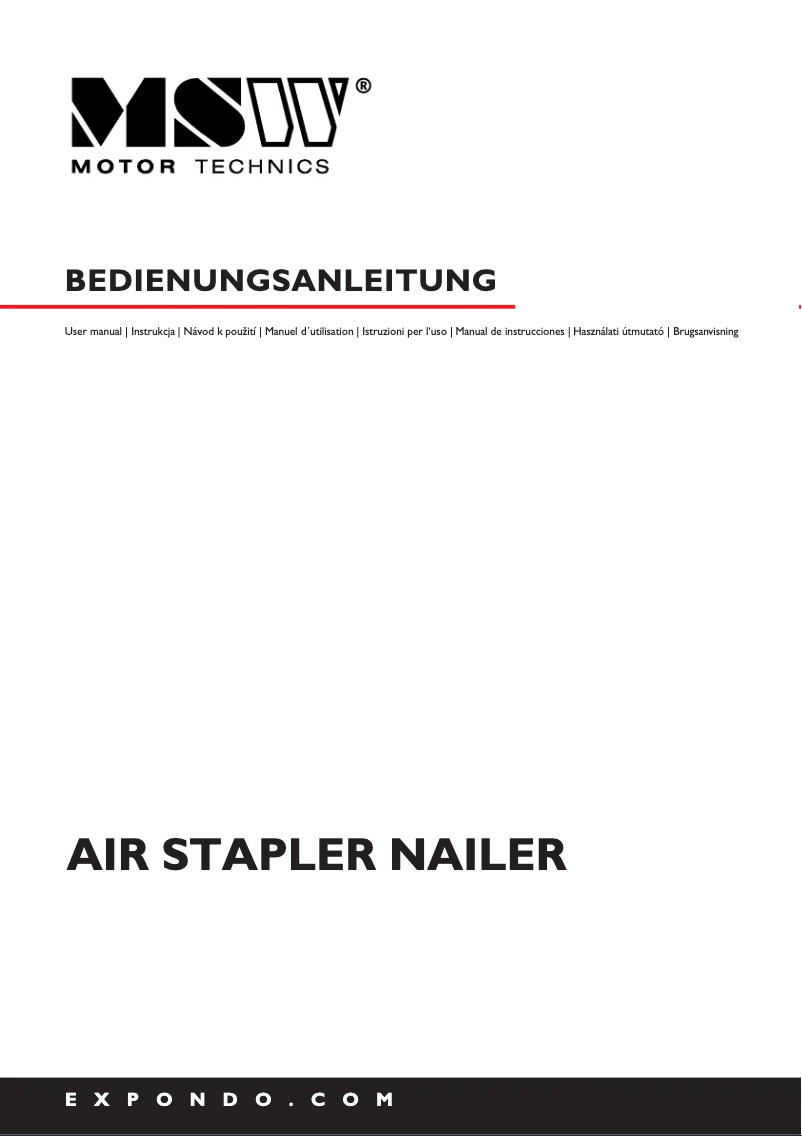 MSW®
MOTOR TECHNICS

BEDIENUNGSANLEITUNG

User manual | Instrukcja | Návod k použití | Manuel d´utilisation | Istruzioni per l'uso | Manual de instrucciones | Használati útmutató | Brugsanvisning

AIR STAPLER NAILER

EXPONDO.COM